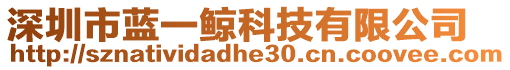 深圳市蓝一鲸科技有限公司
http://sznatividadhe30.cn.coovee.com